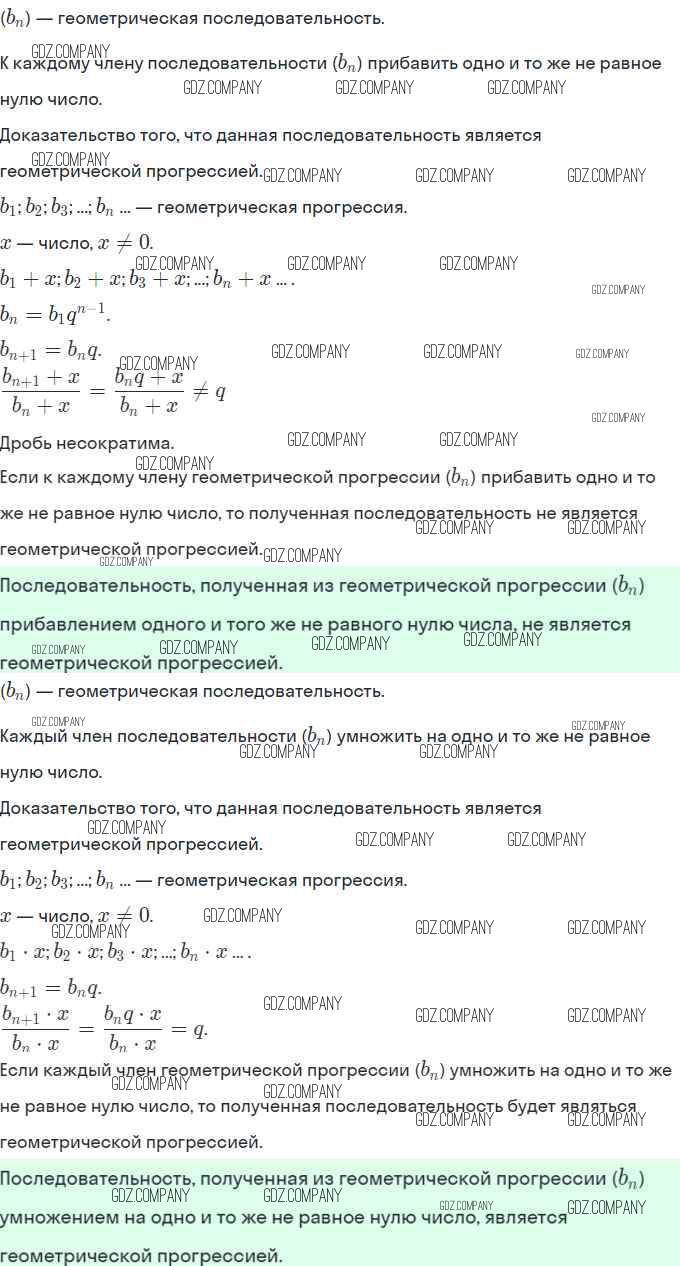 $(b_n)$ — геометрическая последовательность.

К каждому члену последовательности $(b_n)$ прибавить одно и то же не равное нулю число.

Доказательство того, что данная последовательность является геометрической прогрессией.

$b_1; b_2; b_3; ...; b_n$ ... — геометрическая прогрессия.

$x$ — число, $x \neq 0$.

$b_1 + x; b_2 + x; b_3 + x; ...; b_n + x ...$.

$b_n = b_1 q^{n-1}$.

$b_{n+1} = b_n q$.

$\frac{b_{n+1} + x}{b_n + x} = \frac{b_n q + x}{b_n + x} \neq q$

Дробь несократима.

Если к каждому члену геометрической прогрессии $(b_n)$ прибавить одно и то же не равное нулю число, то полученная последовательность не является геометрической прогрессией.

Последовательность, полученная из геометрической прогрессии $(b_n)$ прибавлением одного и того же не равного нулю числа, не является геометрической прогрессией.

$(b_n)$ — геометрическая последовательность.

Каждый член последовательности $(b_n)$ умножить на одно и то же не равное нулю число.

Доказательство того, что данная последовательность является геометрической прогрессией.

$b_1; b_2; b_3; ...; b_n$ ... — геометрическая прогрессия.

$x$ — число, $x \neq 0$.

$b_1 \cdot x; b_2 \cdot x; b_3 \cdot x; ...; b_n \cdot x ...$.

$b_{n+1} = b_n q$.

$\frac{b_{n+1} \cdot x}{b_n \cdot x} = \frac{b_n q \cdot x}{b_n \cdot x} = q$.

Если каждый член геометрической прогрессии $(b_n)$ умножить на одно и то же не равное нулю число, то полученная последовательность будет являться геометрической прогрессией.

Последовательность, полученная из геометрической прогрессии $(b_n)$ умножением на одно и то же не равное нулю число, является геометрической прогрессией.

GDZ.COMPANY